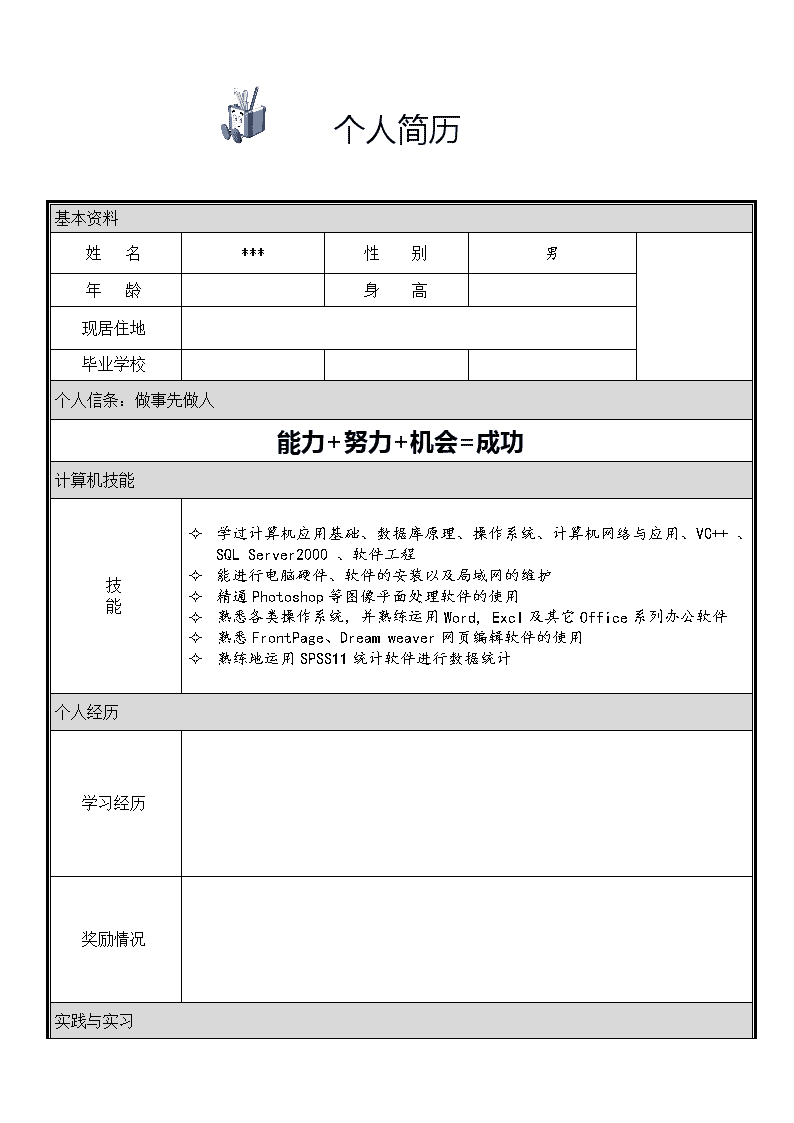 个人简历

基本资料

| 姓　名 | *** | 性　别 | 男 | |
|---|---|---|---|---|
| 年　龄 | | 身　高 | | |
| 现居住地 | | | | |
| 毕业学校 | | | | |

个人信条：做事先做人

能力+努力+机会=成功

计算机技能

技能

✧ 学过计算机应用基础、数据库原理、操作系统、计算机网络与应用、VC++ 、SQL Server2000 、软件工程
✧ 能进行电脑硬件、软件的安装以及局域网的维护
✧ 精通 Photoshop 等图像平面处理软件的使用
✧ 熟悉各类操作系统，并熟练运用 Word, Excl 及其它 Office 系列办公软件
✧ 熟悉 FrontPage、Dream weaver 网页编辑软件的使用
✧ 熟练地运用 SPSS11 统计软件进行数据统计

个人经历

学习经历

奖励情况

实践与实习